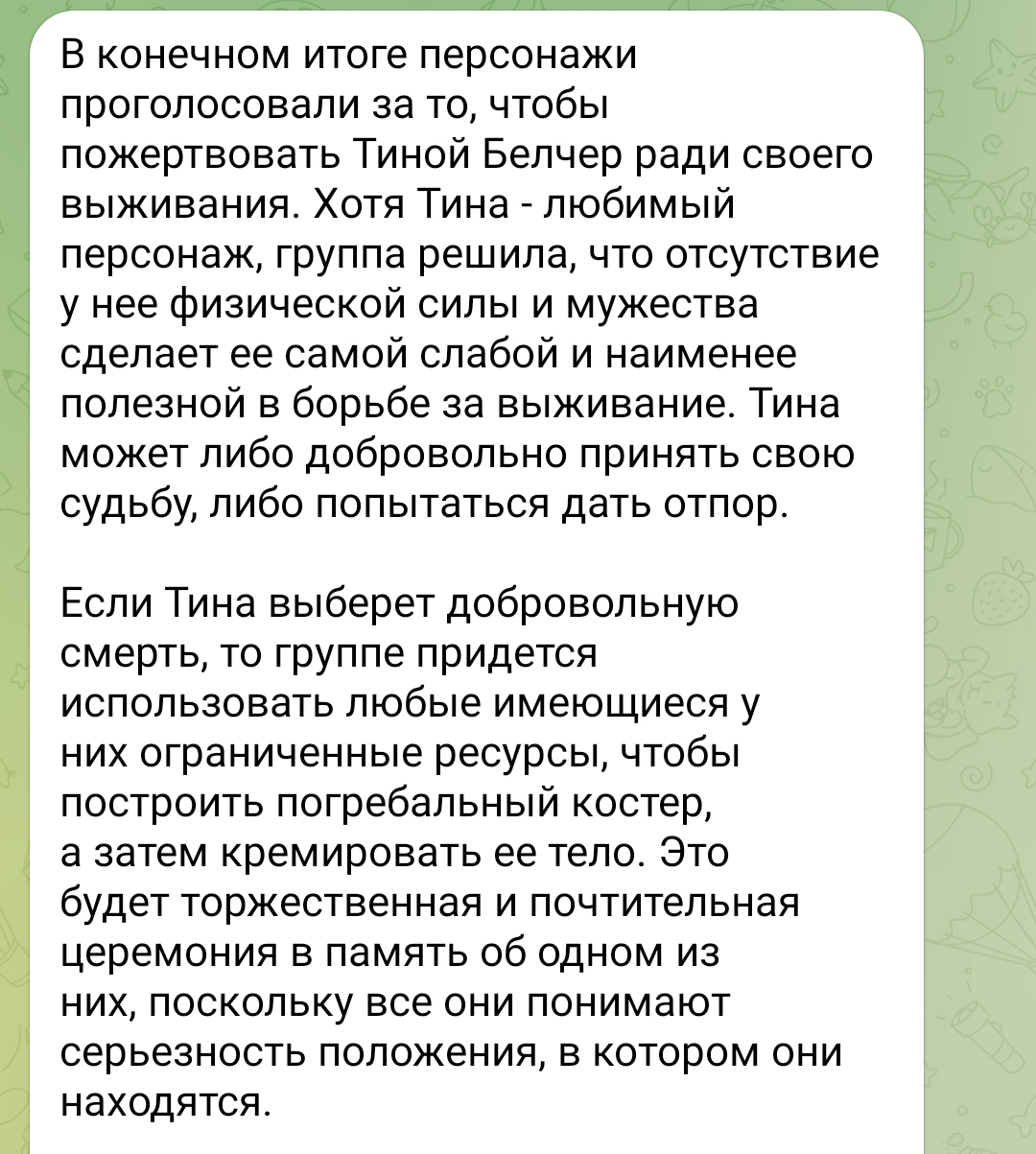 В конечном итоге персонажи проголосовали за то, чтобы пожертвовать Тиной Белчер ради своего выживания. Хотя Тина - любимый персонаж, группа решила, что отсутствие у нее физической силы и мужества сделает ее самой слабой и наименее полезной в борьбе за выживание. Тина может либо добровольно принять свою судьбу, либо попытаться дать отпор.

Если Тина выберет добровольную смерть, то группе придется использовать любые имеющиеся у них ограниченные ресурсы, чтобы построить погребальный костер, а затем кремировать ее тело. Это будет торжественная и почтительная церемония в память об одном из них, поскольку все они понимают серьезность положения, в котором они находятся.